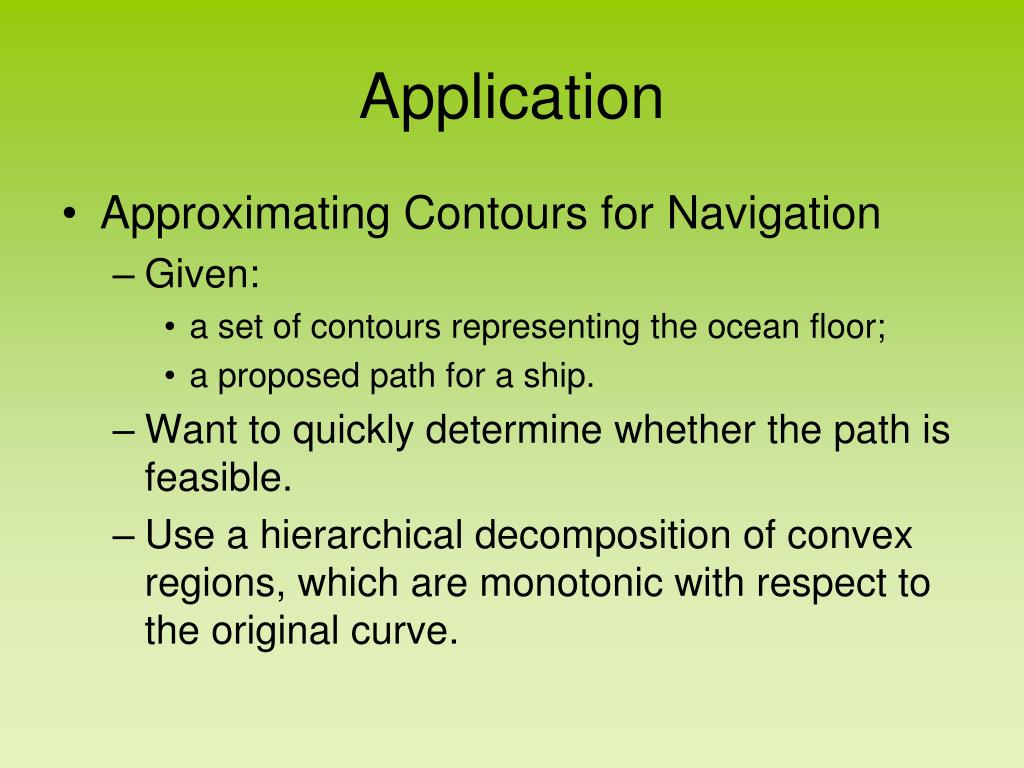 Application

• Approximating Contours for Navigation
– Given:
• a set of contours representing the ocean floor;
• a proposed path for a ship.
– Want to quickly determine whether the path is feasible.
– Use a hierarchical decomposition of convex regions, which are monotonic with respect to the original curve.